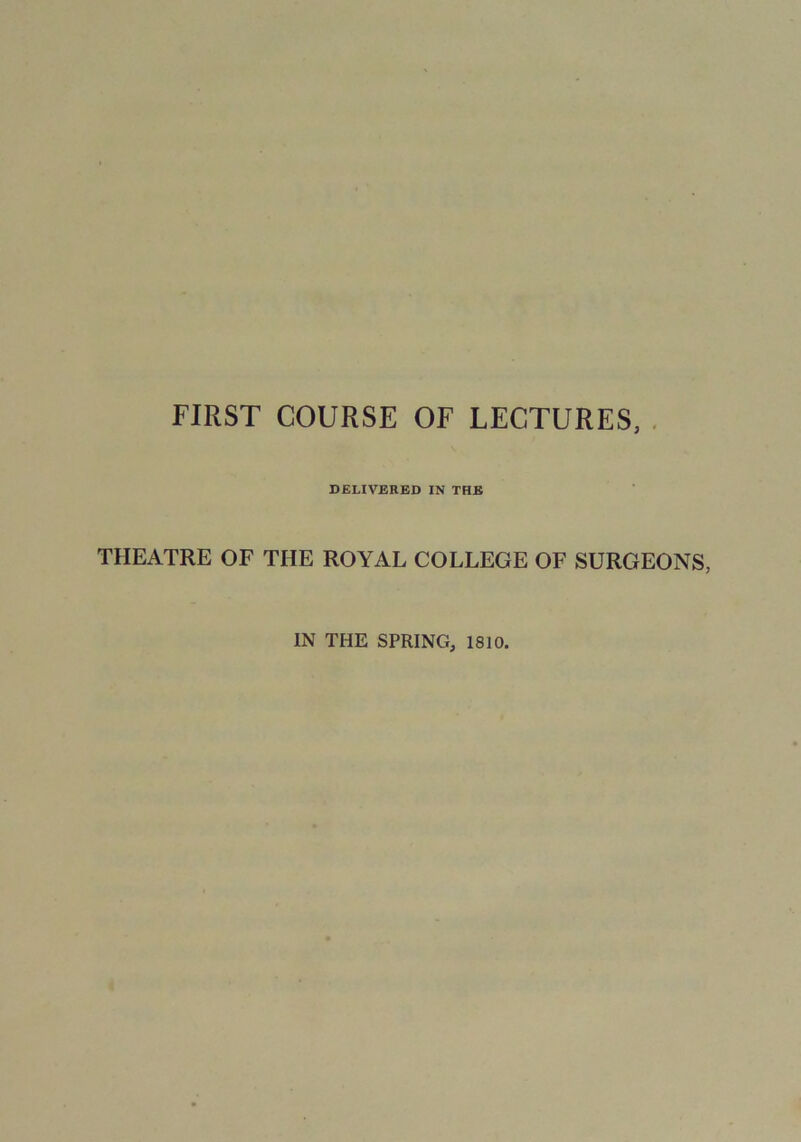 FIRST COURSE OF LECTURES,

DELIVERED IN THE

THEATRE OF THE ROYAL COLLEGE OF SURGEONS,

IN THE SPRING, 1810.